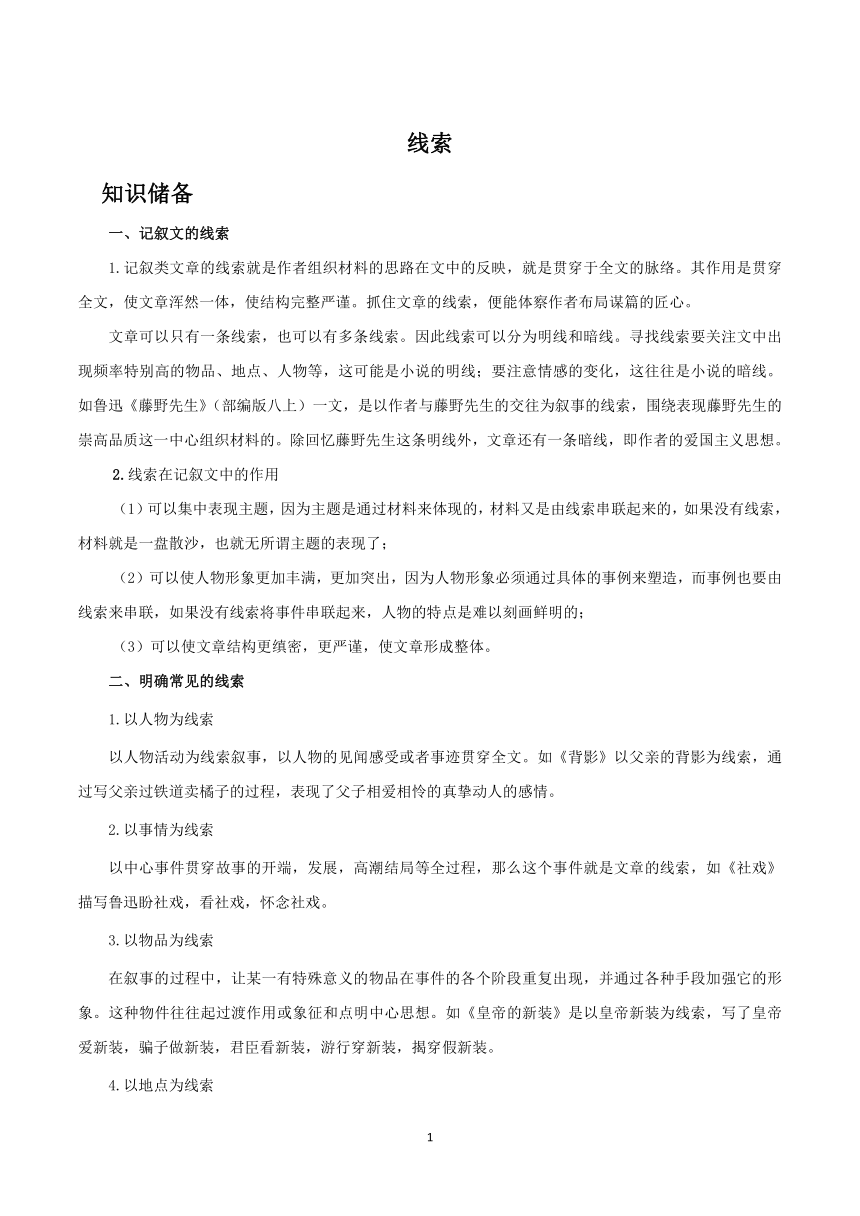 线索

知识储备

一、记叙文的线索

1.记叙类文章的线索就是作者组织材料的思路在文中的反映，就是贯穿于全文的脉络。其作用是贯穿全文，使文章浑然一体，使结构完整严谨。抓住文章的线索，便能体察作者布局谋篇的匠心。

文章可以只有一条线索，也可以有多条线索。因此线索可以分为明线和暗线。寻找线索要关注文中出现频率特别高的物品、地点、人物等，这可能是小说的明线；要注意情感的变化，这往往是小说的暗线。如鲁迅《藤野先生》（部编版八上）一文，是以作者与藤野先生的交往为叙事的线索，围绕表现藤野先生的崇高品质这一中心组织材料的。除回忆藤野先生这条明线外，文章还有一条暗线，即作者的爱国主义思想。

2.线索在记叙文中的作用

（1）可以集中表现主题，因为主题是通过材料来体现的，材料又是由线索串联起来的，如果没有线索，材料就是一盘散沙，也就无所谓主题的表现了；

（2）可以使人物形象更加丰满，更加突出，因为人物形象必须通过具体的事例来塑造，而事例也要由线索来串联，如果没有线索将事件串联起来，人物的特点是难以刻画鲜明的；

（3）可以使文章结构更缜密，更严谨，使文章形成整体。

二、明确常见的线索

1.以人物为线索

以人物活动为线索叙事，以人物的见闻感受或者事迹贯穿全文。如《背影》以父亲的背影为线索，通过写父亲过铁道卖橘子的过程，表现了父子相爱相怜的真挚动人的感情。

2.以事情为线索

以中心事件贯穿故事的开端，发展，高潮结局等全过程，那么这个事件就是文章的线索，如《社戏》描写鲁迅盼社戏，看社戏，怀念社戏。

3.以物品为线索

在叙事的过程中，让某一有特殊意义的物品在事件的各个阶段重复出现，并通过各种手段加强它的形象。这种物件往往起过渡作用或象征和点明中心思想。如《皇帝的新装》是以皇帝新装为线索，写了皇帝爱新装，骗子做新装，君臣看新装，游行穿新装，揭穿假新装。

4.以地点为线索

1